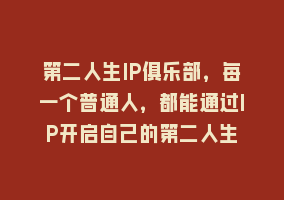 第二人生IP俱乐部，每一个普通人，都能通过IP开启自己的第二人生